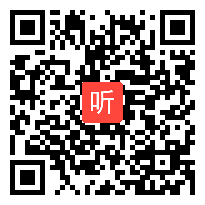 听